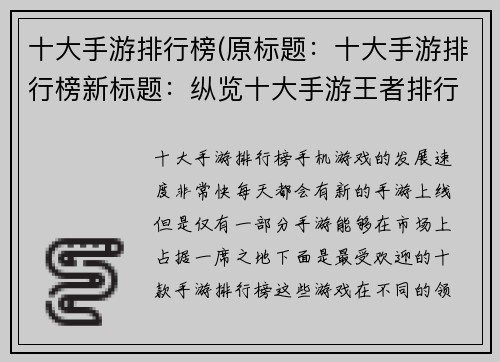 十大手游排行榜(原标题：十大手游排行榜新标题：纵览十大手游王者排行

十大手游排行榜手机游戏的发展速度非常快每天都会有新的手游上线但是仅有一部分手游能够在市场上占据一席之地下面是最受欢迎的十款手游排行榜这些游戏在不同的领